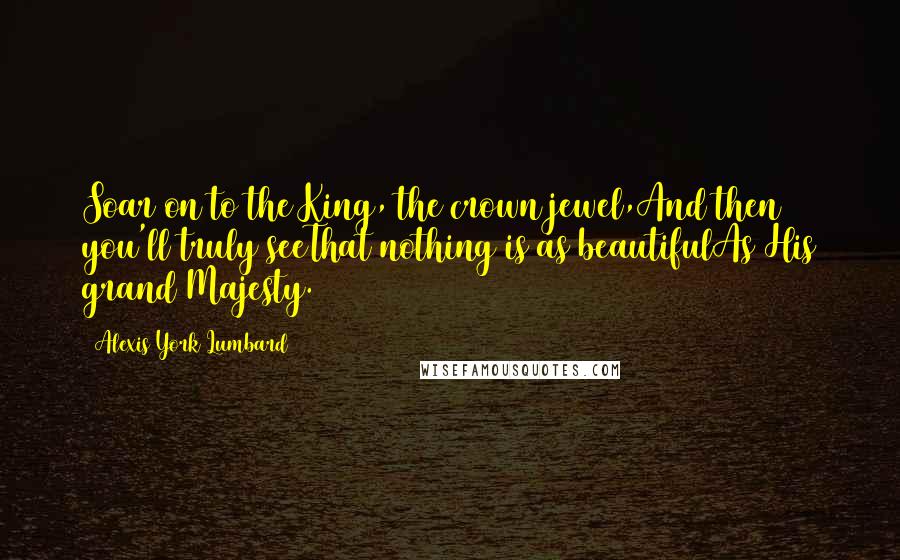 Soar on to the King, the crown jewel,And then you'll truly seeThat nothing is as beautifulAs His grand Majesty.

Alexis York Lumbard

WISEFAMOUSQUOTES.COM